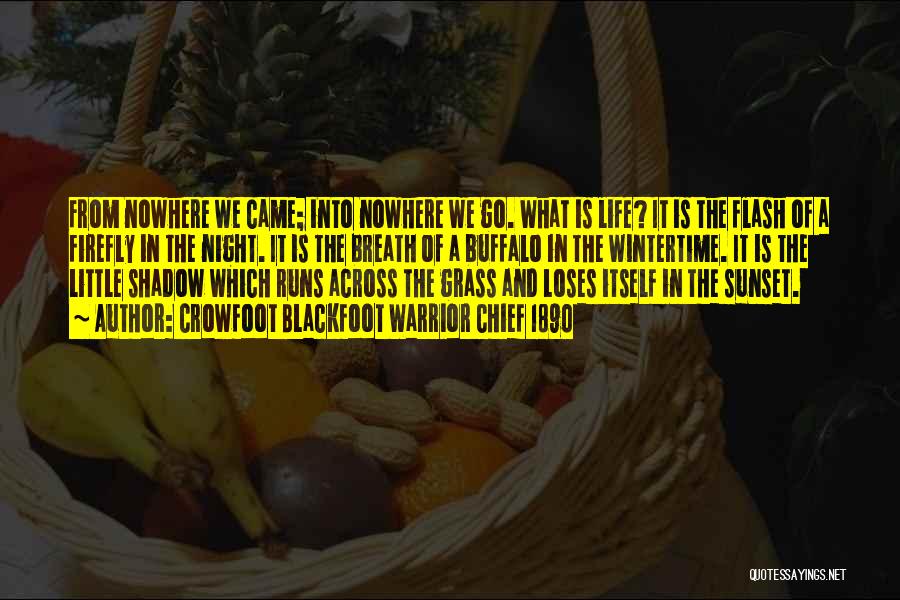 FROM NOWHERE WE CAME; INTO NOWHERE WE GO. WHAT IS LIFE? IT IS THE FLASH OF A FIREFLY IN THE NIGHT. IT IS THE BREATH OF A BUFFALO IN THE WINTERTIME. IT IS THE LITTLE SHADOW WHICH RUNS ACROSS THE GRASS AND LOSES ITSELF IN THE SUNSET.
~ AUTHOR: CROWFOOT BLACKFOOT WARRIOR CHIEF 1890

QUOTESSAYINGS.NET